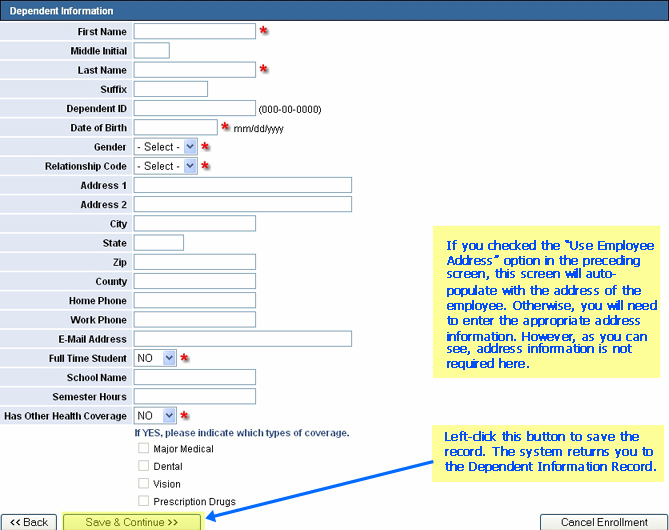 Dependent Information

First Name *
Middle Initial
Last Name *
Suffix
Dependent ID (000-00-0000)
Date of Birth * mm/dd/yyyy
Gender - Select - *
Relationship Code - Select - *
Address 1
Address 2
City
State
Zip
County
Home Phone
Work Phone
E-Mail Address
Full Time Student NO *
School Name
Semester Hours
Has Other Health Coverage NO *

If YES, please indicate which types of coverage.

Major Medical
Dental
Vision
Prescription Drugs

If you checked the "Use Employee Address" option in the preceding screen, this screen will auto-populate with the address of the employee. Otherwise, you will need to enter the appropriate address information. However, as you can see, address information is not required here.

Left-click this button to save the record. The system returns you to the Dependent Information Record.

<< Back
Save & Continue >>
Cancel Enrollment